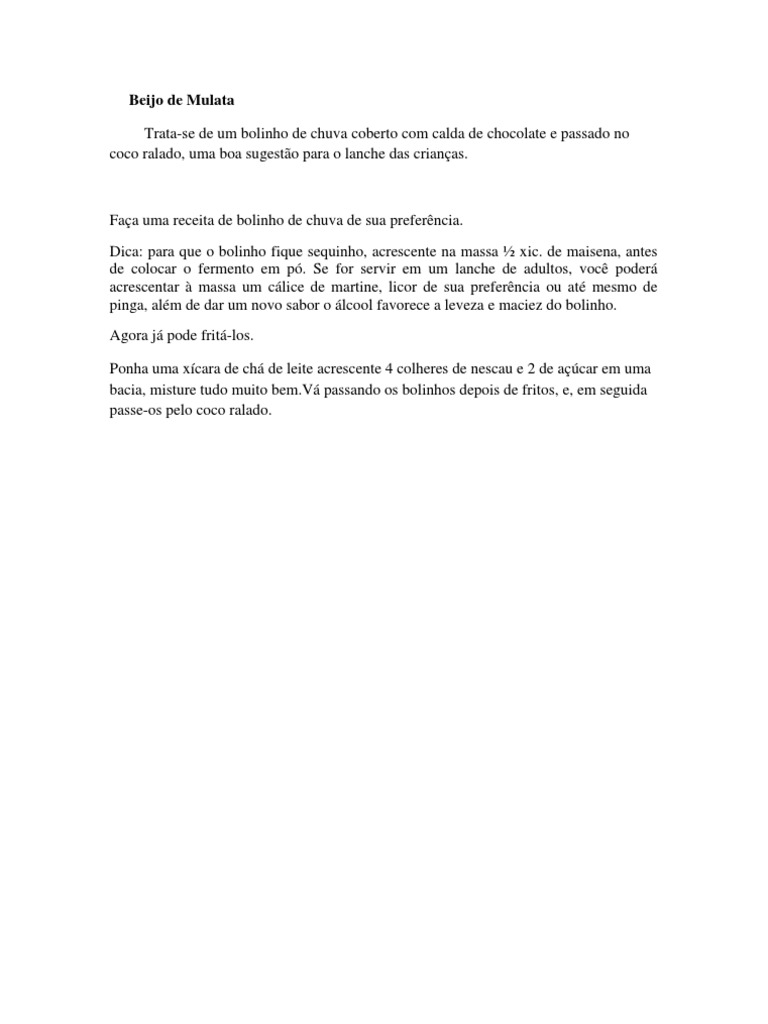 Beijo de Mulata

Trata-se de um bolinho de chuva coberto com calda de chocolate e passado no coco ralado, uma boa sugestão para o lanche das crianças.

Faça uma receita de bolinho de chuva de sua preferência.

Dica: para que o bolinho fique sequinho, acrescente na massa ½ xic. de maisena, antes de colocar o fermento em pó. Se for servir em um lanche de adultos, você poderá acrescentar à massa um cálice de martine, licor de sua preferência ou até mesmo de pinga, além de dar um novo sabor o álcool favorece a leveza e maciez do bolinho.

Agora já pode fritá-los.

Ponha uma xícara de chá de leite acrescente 4 colheres de nescau e 2 de açúcar em uma bacia, misture tudo muito bem.Vá passando os bolinhos depois de fritos, e, em seguida passe-os pelo coco ralado.